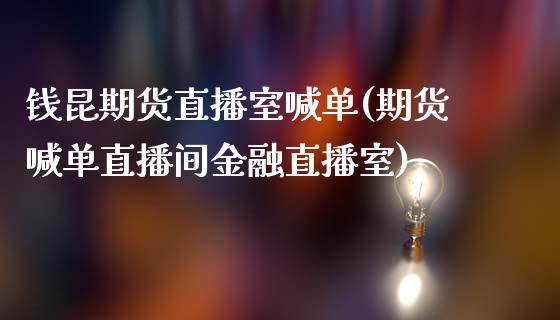 钱昆期货直播室喊单(期货喊单直播间金融直播室)